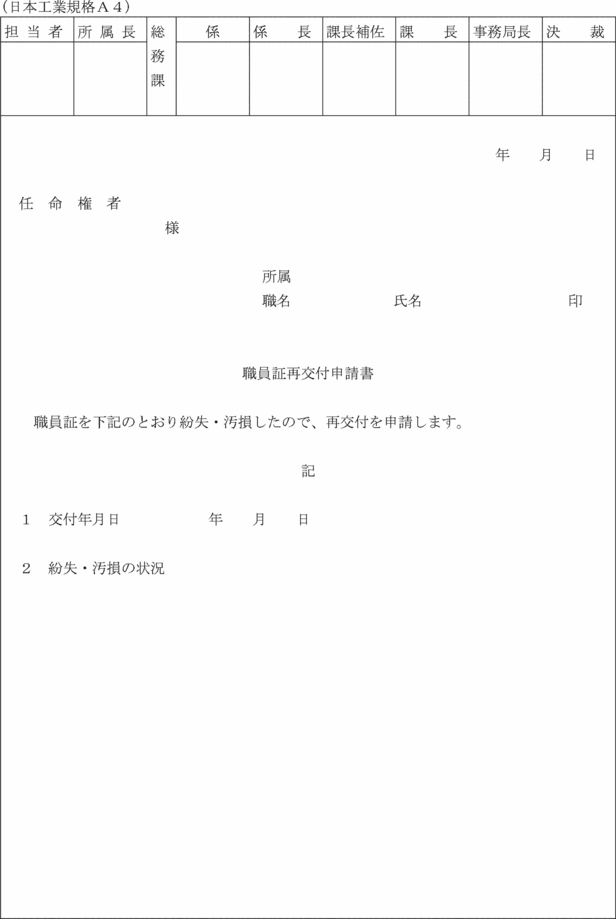 (日本工業規格A4)

| 担当者 | 所属長 | 総務課 | 係 | 係長 | 課長補佐 | 課長 | 事務局長 | 決裁 |
|---|---|---|---|---|---|---|---|---|
| | | | | | | | | |

年　月　日

任命権者
様

所属
職名　　　　氏名　　　　印

職員証再交付申請書

職員証を下記のとおり紛失・汚損したので、再交付を申請します。

記

1　交付年月日　　　年　月　日

2　紛失・汚損の状況